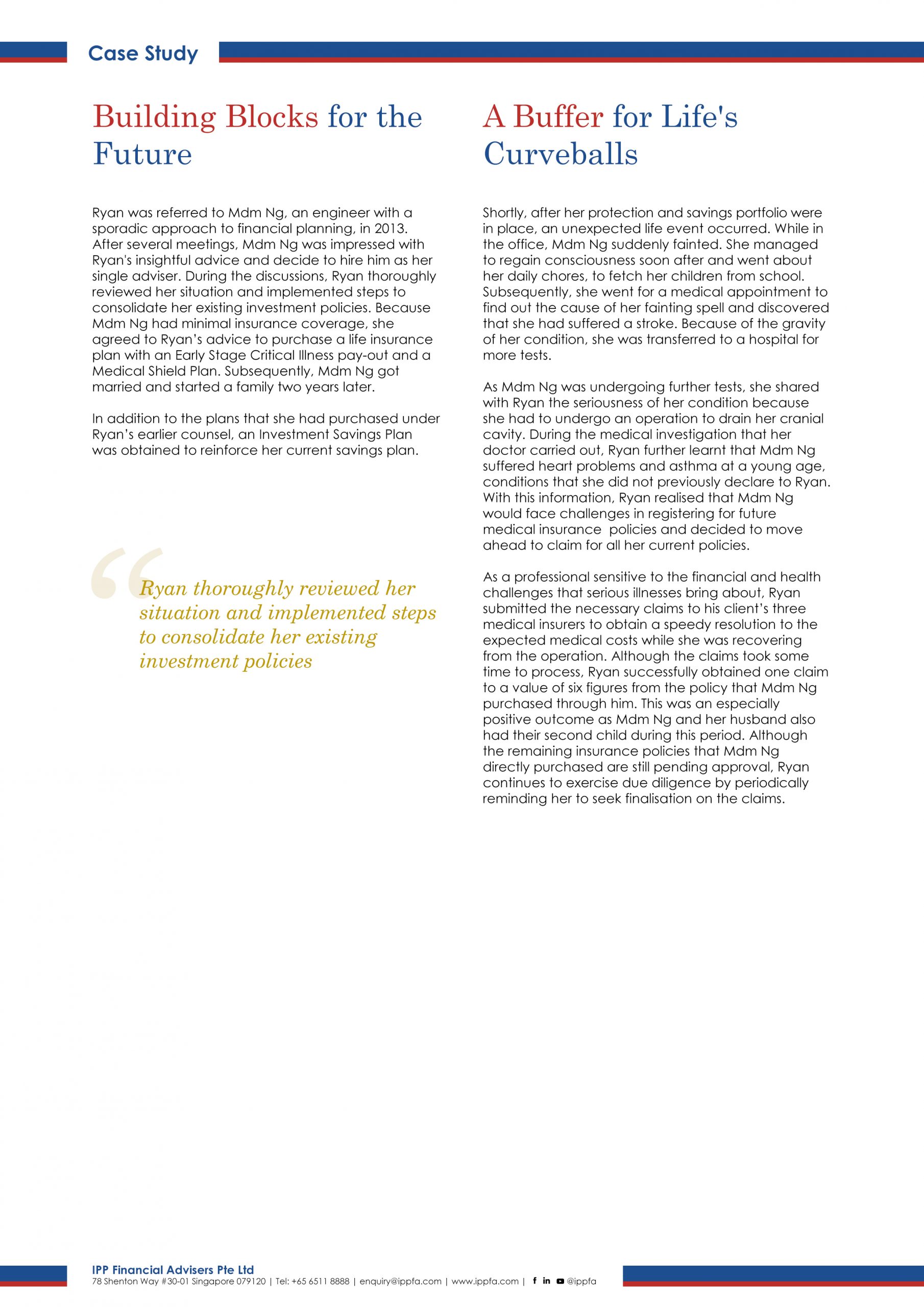 Case Study

Building Blocks for the Future

Ryan was referred to Mdm Ng, an engineer with a sporadic approach to financial planning, in 2013. After several meetings, Mdm Ng was impressed with Ryan's insightful advice and decide to hire him as her single adviser. During the discussions, Ryan thoroughly reviewed her situation and implemented steps to consolidate her existing investment policies. Because Mdm Ng had minimal insurance coverage, she agreed to Ryan's advice to purchase a life insurance plan with an Early Stage Critical Illness pay-out and a Medical Shield Plan. Subsequently, Mdm Ng got married and started a family two years later.

In addition to the plans that she had purchased under Ryan's earlier counsel, an Investment Savings Plan was obtained to reinforce her current savings plan.

"Ryan thoroughly reviewed her situation and implemented steps to consolidate her existing investment policies

A Buffer for Life's Curveballs

Shortly, after her protection and savings portfolio were in place, an unexpected life event occurred. While in the office, Mdm Ng suddenly fainted. She managed to regain consciousness soon after and went about her daily chores, to fetch her children from school. Subsequently, she went for a medical appointment to find out the cause of her fainting spell and discovered that she had suffered a stroke. Because of the gravity of her condition, she was transferred to a hospital for more tests.

As Mdm Ng was undergoing further tests, she shared with Ryan the seriousness of her condition because she had to undergo an operation to drain her cranial cavity. During the medical investigation that her doctor carried out, Ryan further learnt that Mdm Ng suffered heart problems and asthma at a young age, conditions that she did not previously declare to Ryan. With this information, Ryan realised that Mdm Ng would face challenges in registering for future medical insurance policies and decided to move ahead to claim for all her current policies.

As a professional sensitive to the financial and health challenges that serious illnesses bring about, Ryan submitted the necessary claims to his client's three medical insurers to obtain a speedy resolution to the expected medical costs while she was recovering from the operation. Although the claims took some time to process, Ryan successfully obtained one claim to a value of six figures from the policy that Mdm Ng purchased through him. This was an especially positive outcome as Mdm Ng and her husband also had their second child during this period. Although the remaining insurance policies that Mdm Ng directly purchased are still pending approval, Ryan continues to exercise due diligence by periodically reminding her to seek finalisation on the claims.

IPP Financial Advisers Pte Ltd
78 Shenton Way #30-01 Singapore 079120 | Tel: +65 6511 8888 | enquiry@ippfa.com | www.ippfa.com | @ippfa